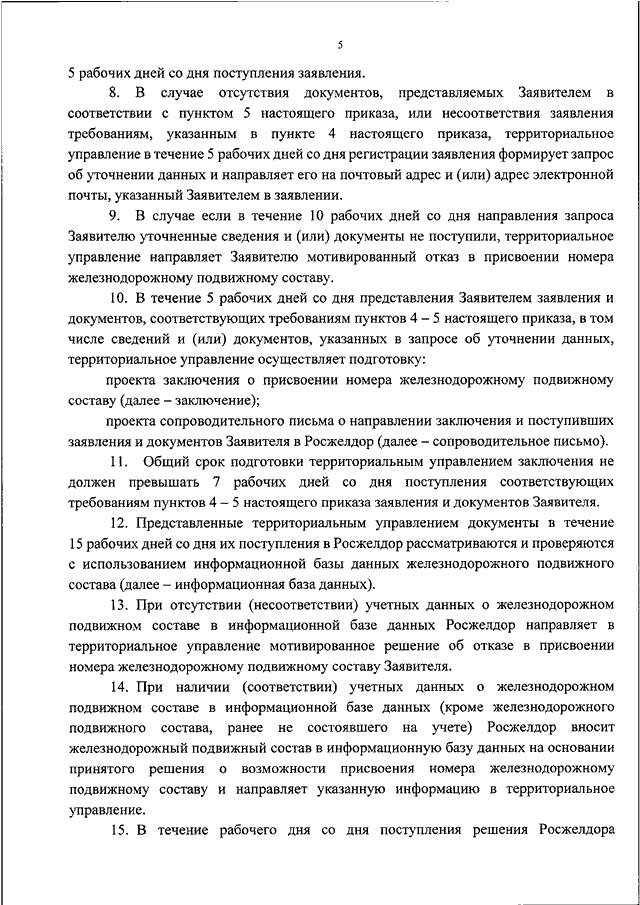 5

5 рабочих дней со дня поступления заявления.

8. В случае отсутствия документов, представляемых Заявителем в соответствии с пунктом 5 настоящего приказа, или несоответствия заявления требованиям, указанным в пункте 4 настоящего приказа, территориальное управление в течение 5 рабочих дней со дня регистрации заявления формирует запрос об уточнении данных и направляет его на почтовый адрес и (или) адрес электронной почты, указанный Заявителем в заявлении.

9. В случае если в течение 10 рабочих дней со дня направления запроса Заявителю уточненные сведения и (или) документы не поступили, территориальное управление направляет Заявителю мотивированный отказ в присвоении номера железнодорожному подвижному составу.

10. В течение 5 рабочих дней со дня представления Заявителем заявления и документов, соответствующих требованиям пунктов 4 – 5 настоящего приказа, в том числе сведений и (или) документов, указанных в запросе об уточнении данных, территориальное управление осуществляет подготовку:

проекта заключения о присвоении номера железнодорожному подвижному составу (далее – заключение);

проекта сопроводительного письма о направлении заключения и поступивших заявления и документов Заявителя в Росжелдор (далее – сопроводительное письмо).

11. Общий срок подготовки территориальным управлением заключения не должен превышать 7 рабочих дней со дня поступления соответствующих требованиям пунктов 4 – 5 настоящего приказа заявления и документов Заявителя.

12. Представленные территориальным управлением документы в течение 15 рабочих дней со дня их поступления в Росжелдор рассматриваются и проверяются с использованием информационной базы данных железнодорожного подвижного состава (далее – информационная база данных).

13. При отсутствии (несоответствии) учетных данных о железнодорожном подвижном составе в информационной базе данных Росжелдор направляет в территориальное управление мотивированное решение об отказе в присвоении номера железнодорожному подвижному составу Заявителя.

14. При наличии (соответствии) учетных данных о железнодорожном подвижном составе в информационной базе данных (кроме железнодорожного подвижного состава, ранее не состоявшего на учете) Росжелдор вносит железнодорожный подвижный состав в информационную базу данных на основании принятого решения о возможности присвоения номера железнодорожному подвижному составу и направляет указанную информацию в территориальное управление.

15. В течение рабочего дня со дня поступления решения Росжелдора